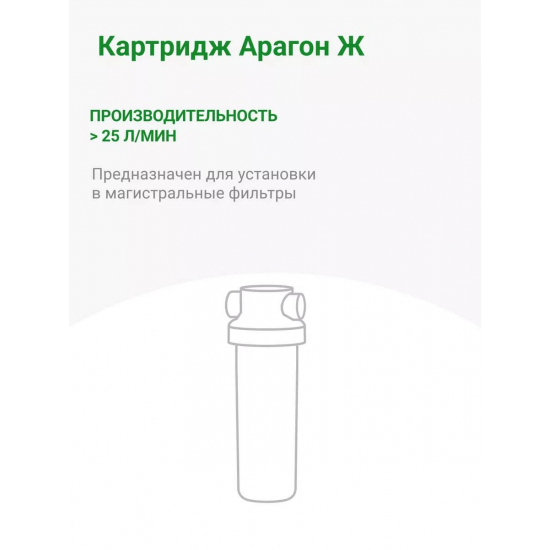 Картридж Арагон Ж

ПРОИЗВОДИТЕЛЬНОСТЬ
> 25 Л/МИН

Предназначен для установки в магистральные фильтры